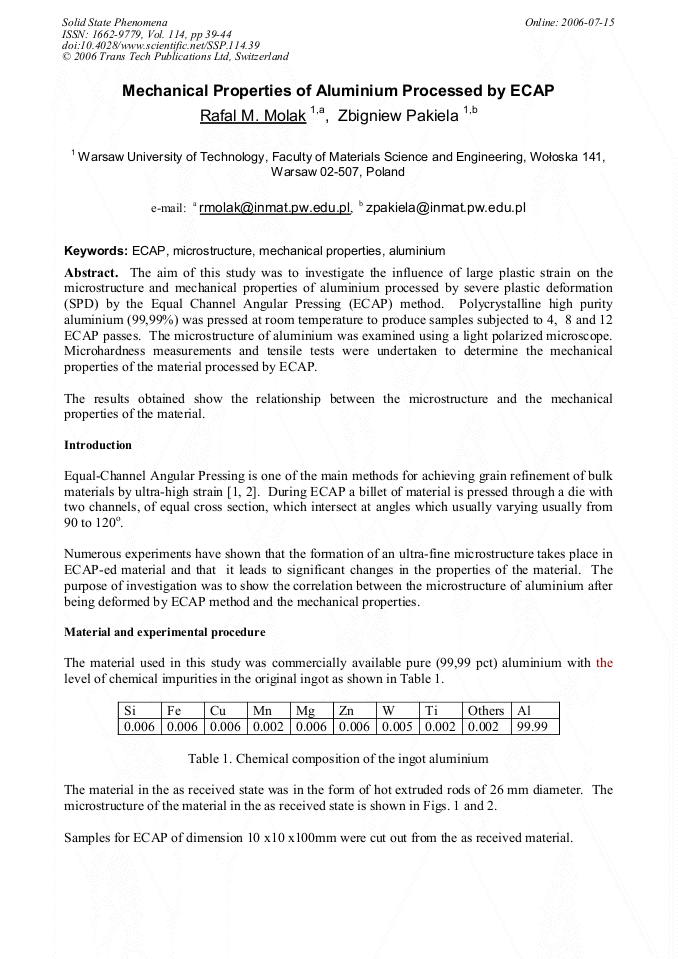 Solid State Phenomena
ISSN: 1662-9779, Vol. 114, pp 39-44
doi:10.4028/www.scientific.net/SSP.114.39
© 2006 Trans Tech Publications Ltd, Switzerland

Online: 2006-07-15

Mechanical Properties of Aluminium Processed by ECAP

Rafal M. Molak $^{1,a}$, Zbigniew Pakiela $^{1,b}$

$^{1}$ Warsaw University of Technology, Faculty of Materials Science and Engineering, Wołoska 141, Warsaw 02-507, Poland

e-mail: $^{a}$ rmolak@inmat.pw.edu.pl, $^{b}$ zpakiela@inmat.pw.edu.pl

Keywords: ECAP, microstructure, mechanical properties, aluminium

Abstract. The aim of this study was to investigate the influence of large plastic strain on the microstructure and mechanical properties of aluminium processed by severe plastic deformation (SPD) by the Equal Channel Angular Pressing (ECAP) method. Polycrystalline high purity aluminium (99,99%) was pressed at room temperature to produce samples subjected to 4, 8 and 12 ECAP passes. The microstructure of aluminium was examined using a light polarized microscope. Microhardness measurements and tensile tests were undertaken to determine the mechanical properties of the material processed by ECAP.

The results obtained show the relationship between the microstructure and the mechanical properties of the material.

Introduction

Equal-Channel Angular Pressing is one of the main methods for achieving grain refinement of bulk materials by ultra-high strain [1, 2]. During ECAP a billet of material is pressed through a die with two channels, of equal cross section, which intersect at angles which usually varying usually from 90 to 120°.

Numerous experiments have shown that the formation of an ultra-fine microstructure takes place in ECAP-ed material and that it leads to significant changes in the properties of the material. The purpose of investigation was to show the correlation between the microstructure of aluminium after being deformed by ECAP method and the mechanical properties.

Material and experimental procedure

The material used in this study was commercially available pure (99,99 pct) aluminium with the level of chemical impurities in the original ingot as shown in Table 1.

| Si | Fe | Cu | Mn | Mg | Zn | W | Ti | Others | Al |
|---|---|---|---|---|---|---|---|---|---|
| 0.006 | 0.006 | 0.006 | 0.002 | 0.006 | 0.006 | 0.005 | 0.002 | 0.002 | 99.99 |

Table 1. Chemical composition of the ingot aluminium

The material in the as received state was in the form of hot extruded rods of 26 mm diameter. The microstructure of the material in the as received state is shown in Figs. 1 and 2.

Samples for ECAP of dimension 10 x10 x100mm were cut out from the as received material.